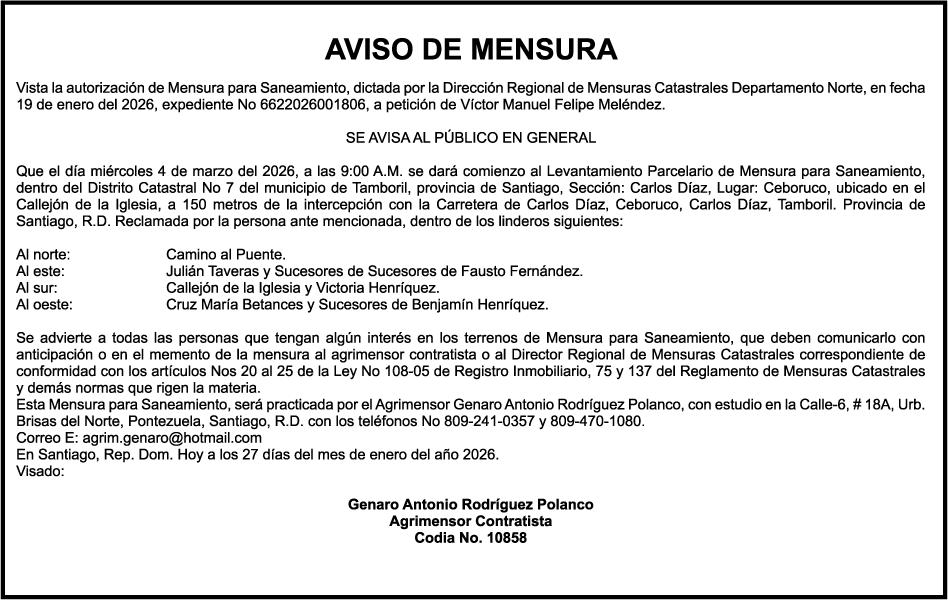 AVISO DE MENSURA

Vista la autorización de Mensura para Saneamiento, dictada por la Dirección Regional de Mensuras Catastrales Departamento Norte, en fecha 19 de enero del 2026, expediente No 6622026001806, a petición de Víctor Manuel Felipe Meléndez.

SE AVISA AL PÚBLICO EN GENERAL

Que el día miércoles 4 de marzo del 2026, a las 9:00 A.M. se dará comienzo al Levantamiento Parcelario de Mensura para Saneamiento, dentro del Distrito Catastral No 7 del municipio de Tamboril, provincia de Santiago, Sección: Carlos Díaz, Lugar: Ceboruco, ubicado en el Callejón de la Iglesia, a 150 metros de la intercepción con la Carretera de Carlos Díaz, Ceboruco, Carlos Díaz, Tamboril. Provincia de Santiago, R.D. Reclamada por la persona ante mencionada, dentro de los linderos siguientes:

Al norte: Camino al Puente.
Al este: Julián Taveras y Sucesores de Sucesores de Fausto Fernández.
Al sur: Callejón de la Iglesia y Victoria Henríquez.
Al oeste: Cruz María Betances y Sucesores de Benjamín Henríquez.

Se advierte a todas las personas que tengan algún interés en los terrenos de Mensura para Saneamiento, que deben comunicarlo con anticipación o en el memento de la mensura al agrimensor contratista o al Director Regional de Mensuras Catastrales correspondiente de conformidad con los artículos Nos 20 al 25 de la Ley No 108-05 de Registro Inmobiliario, 75 y 137 del Reglamento de Mensuras Catastrales y demás normas que rigen la materia.
Esta Mensura para Saneamiento, será practicada por el Agrimensor Genaro Antonio Rodríguez Polanco, con estudio en la Calle-6, # 18A, Urb. Brisas del Norte, Pontezuela, Santiago, R.D. con los teléfonos No 809-241-0357 y 809-470-1080.
Correo E: agrim.genaro@hotmail.com
En Santiago, Rep. Dom. Hoy a los 27 días del mes de enero del año 2026.
Visado:

Genaro Antonio Rodríguez Polanco
Agrimensor Contratista
Codia No. 10858